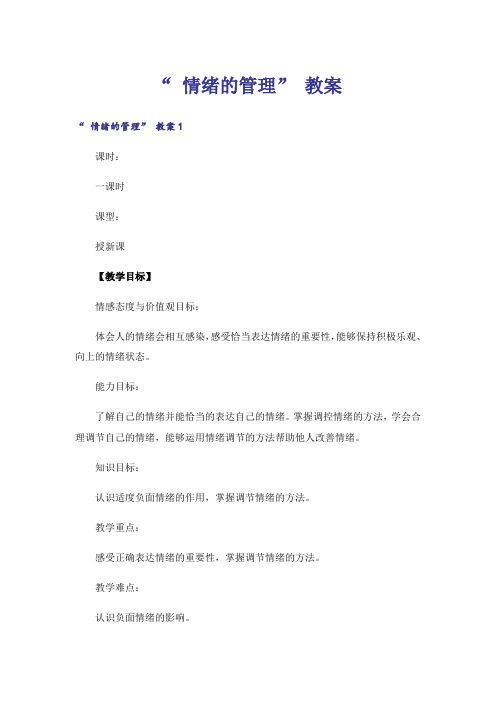 “ 情绪的管理” 教案

“ 情绪的管理” 教案 1

课时：

一课时

课型：

授新课

【教学目标】

情感态度与价值观目标：

体会人的情绪会相互感染，感受恰当表达情绪的重要性，能够保持积极乐观、向上的情绪状态。

能力目标：

了解自己的情绪并能恰当的表达自己的情绪。掌握调控情绪的方法，学会合理调节自己的情绪，能够运用情绪调节的方法帮助他人改善情绪。

知识目标：

认识适度负面情绪的作用，掌握调节情绪的方法。

教学重点：

感受正确表达情绪的重要性，掌握调节情绪的方法。

教学难点：

认识负面情绪的影响。